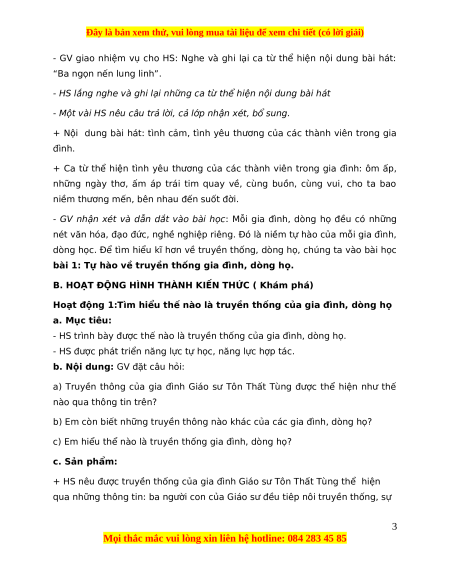 Đây là bản xem thử, vui lòng mua tài liệu để xem chi tiết (có lời giải)

- GV giao nhiệm vụ cho HS: Nghe và ghi lại ca từ thể hiện nội dung bài hát: "Ba ngọn nến lung linh".

- HS lắng nghe và ghi lại những ca từ thể hiện nội dung bài hát

- Một vài HS nêu câu trả lời, cả lớp nhận xét, bổ sung.

+ Nội dung bài hát: tình cảm, tình yêu thương của các thành viên trong gia đình.

+ Ca từ thể hiện tình yêu thương của các thành viên trong gia đình: ôm ấp, những ngày thơ, ấm áp trái tim quay về, cùng buồn, cùng vui, cho ta bao niềm thương mến, bên nhau đến suốt đời.

- GV nhận xét và dẫn dắt vào bài học: Mỗi gia đình, dòng họ đều có những nét văn hóa, đạo đức, nghề nghiệp riêng. Đó là niềm tự hào của mỗi gia đình, dòng học. Để tìm hiểu kĩ hơn về truyền thống, dòng họ, chúng ta vào bài học **bài 1: Tự hào về truyền thống gia đình, dòng họ.**

**B. HOẠT ĐỘNG HÌNH THÀNH KIẾN THỨC ( Khám phá)**

**Hoạt động 1:Tìm hiểu thế nào là truyền thống của gia đình, dòng họ**
**a. Mục tiêu:**
- HS trình bày được thế nào là truyền thống của gia đình, dòng họ.
- HS được phát triển năng lực tự học, năng lực hợp tác.
**b. Nội dung:** GV đặt câu hỏi:

a) Truyền thông của gia đình Giáo sư Tôn Thất Tùng được thể hiện như thế nào qua thông tin trên?

b) Em còn biết những truyền thông nào khác của các gia đình, dòng họ?

c) Em hiểu thế nào là truyền thống gia đình, dòng họ?

**c. Sản phẩm:**

+ HS nêu được truyền thống của gia đình Giáo sư Tôn Thất Tùng thể hiện qua những thông tin: ba người con của Giáo sư đều tiếp nối truyền thống, sự

3

Mọi thắc mắc vui lòng xin liên hệ hotline: 084 283 45 85